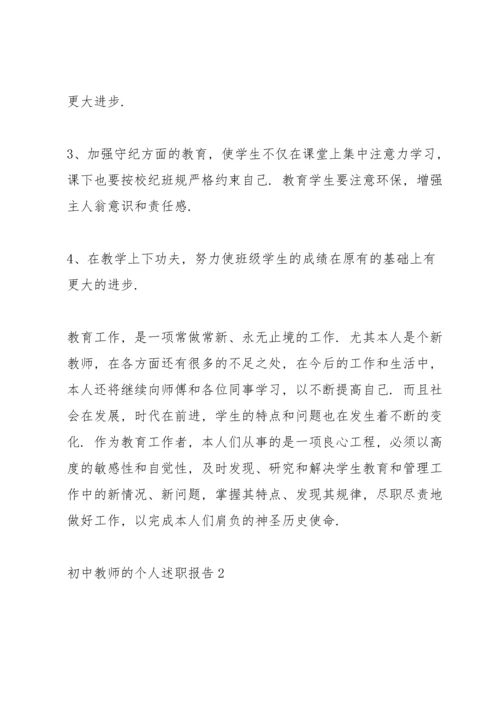 更大进步.

3、加强守纪方面的教育，使学生不仅在课堂上集中注意力学习，课下也要按校纪班规严格约束自己. 教育学生要注意环保，增强主人翁意识和责任感.

4、在教学上下功夫，努力使班级学生的成绩在原有的基础上有更大的进步.

教育工作，是一项常做常新、永无止境的工作. 尤其本人是个新教师，在各方面还有很多的不足之处，在今后的工作和生活中，本人还将继续向师傅和各位同事学习，以不断提高自己. 而且社会在发展，时代在前进，学生的特点和问题也在发生着不断的变化. 作为教育工作者，本人们从事的是一项良心工程，必须以高度的敏感性和自觉性，及时发现、研究和解决学生教育和管理工作中的新情况、新问题，掌握其特点、发现其规律，尽职尽责地做好工作，以完成本人们肩负的神圣历史使命.

初中教师的个人述职报告2